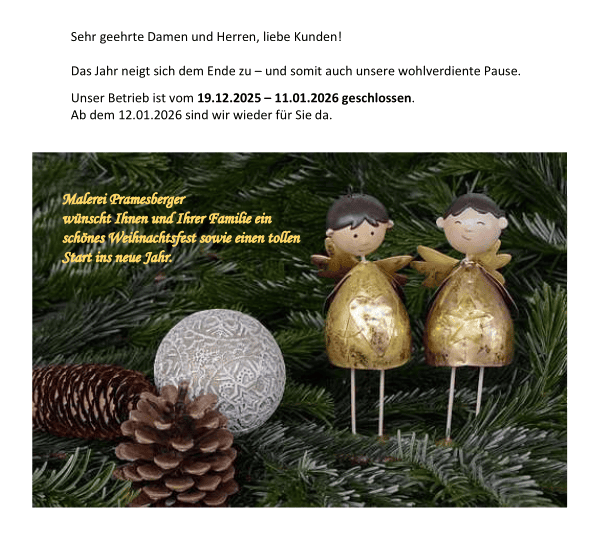 Sehr geehrte Damen und Herren, liebe Kunden!

Das Jahr neigt sich dem Ende zu – und somit auch unsere wohlverdiente Pause.

Unser Betrieb ist vom 19.12.2025 – 11.01.2026 geschlossen.
Ab dem 12.01.2026 sind wir wieder für Sie da.

Malerei Pramesberger
wünscht Ihnen und Ihrer Familie ein
schönes Weihnachtsfest sowie einen tollen
Start ins neue Jahr.